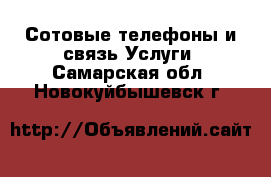 Сотовые телефоны и связь Услуги Самарская обл Новокуйбышевск г

http://Объявлений.сайт